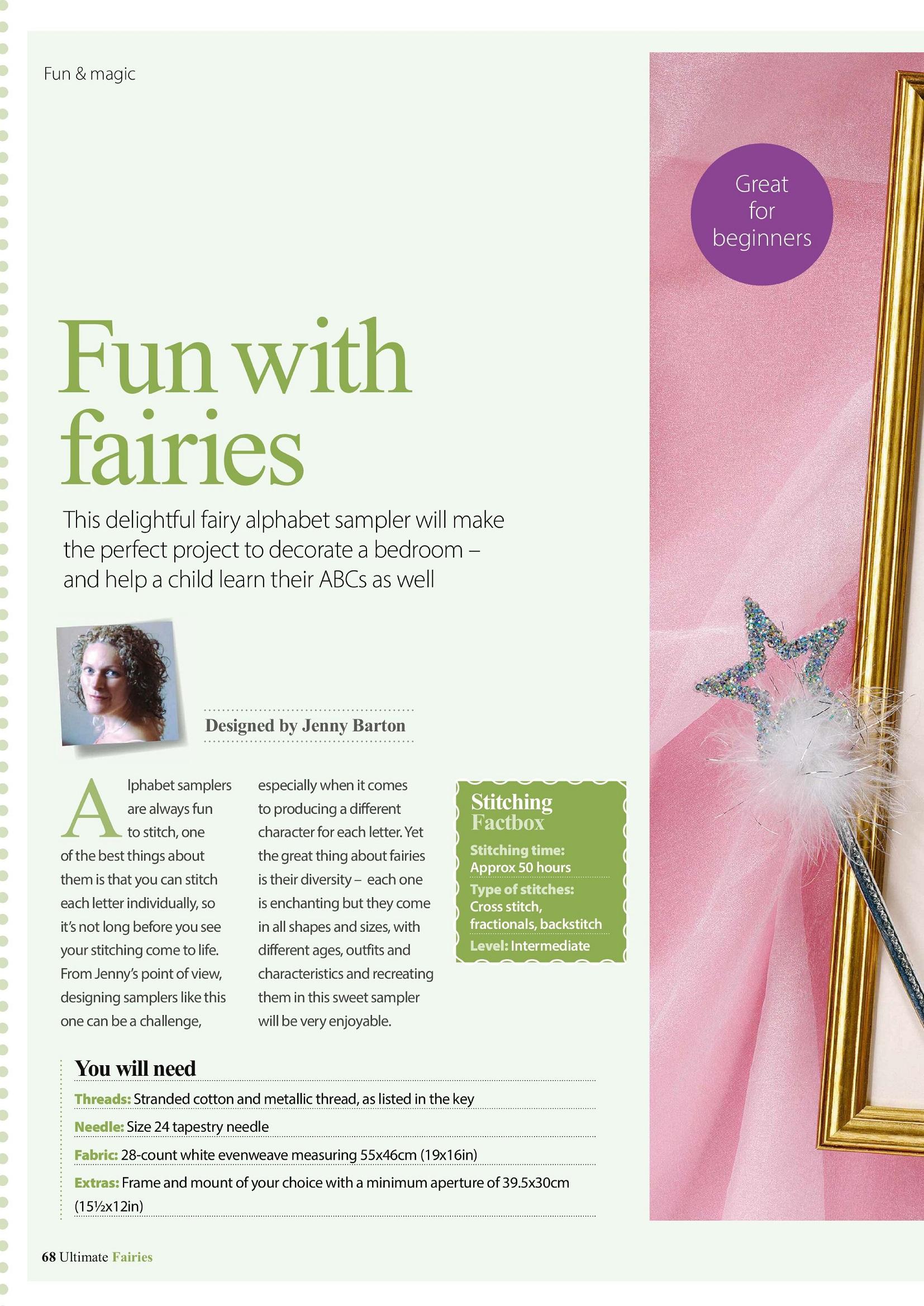 Fun & magic

Great for beginners

Fun with fairies

This delightful fairy alphabet sampler will make the perfect project to decorate a bedroom – and help a child learn their ABCs as well

Designed by Jenny Barton

Alphabet samplers are always fun to stitch, one of the best things about them is that you can stitch each letter individually, so it's not long before you see your stitching come to life. From Jenny's point of view, designing samplers like this one can be a challenge, especially when it comes to producing a different character for each letter. Yet the great thing about fairies is their diversity – each one is enchanting but they come in all shapes and sizes, with different ages, outfits and characteristics and recreating them in this sweet sampler will be very enjoyable.

Stitching Factbox
Stitching time: Approx 50 hours
Type of stitches: Cross stitch, fractionals, backstitch
Level: Intermediate

You will need
Threads: Stranded cotton and metallic thread, as listed in the key
Needle: Size 24 tapestry needle
Fabric: 28-count white evenweave measuring 55x46cm (19x16in)
Extras: Frame and mount of your choice with a minimum aperture of 39.5x30cm (15½x12in)

68 Ultimate Fairies